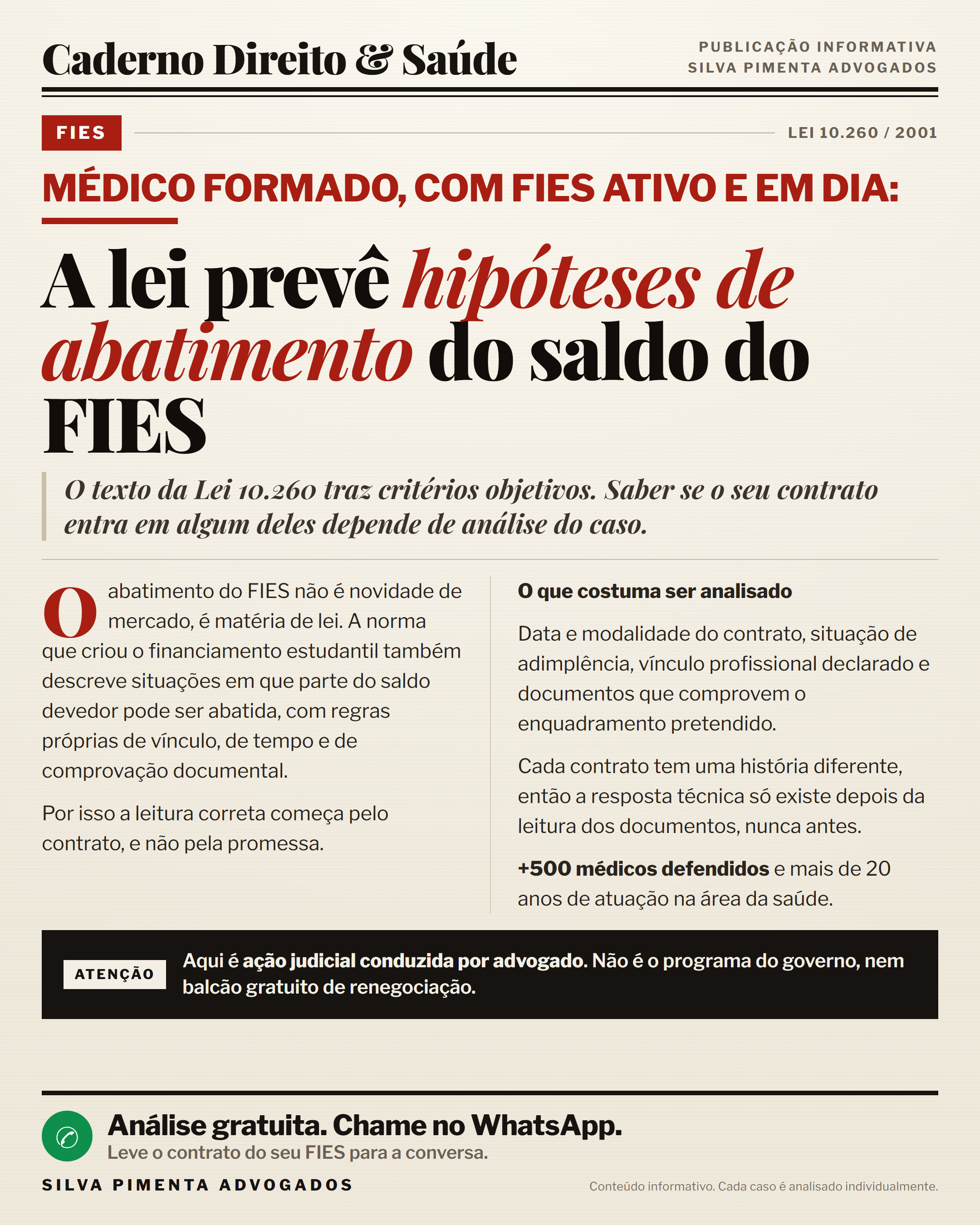 Caderno Direito & Saúde

PUBLICAÇÃO INFORMATIVA
SILVA PIMENTA ADVOGADOS

FIES

LEI 10.260 / 2001

MÉDICO FORMADO, COM FIES ATIVO E EM DIA:

A lei prevê hipóteses de abatimento do saldo do FIES

O texto da Lei 10.260 traz critérios objetivos. Saber se o seu contrato entra em algum deles depende de análise do caso.

O abatimento do FIES não é novidade de mercado, é matéria de lei. A norma que criou o financiamento estudantil também descreve situações em que parte do saldo devedor pode ser abatida, com regras próprias de vínculo, de tempo e de comprovação documental.

Por isso a leitura correta começa pelo contrato, e não pela promessa.

O que costuma ser analisado

Data e modalidade do contrato, situação de adimplência, vínculo profissional declarado e documentos que comprovem o enquadramento pretendido.

Cada contrato tem uma história diferente, então a resposta técnica só existe depois da leitura dos documentos, nunca antes.

+500 médicos defendidos e mais de 20 anos de atuação na área da saúde.

ATENÇÃO

Aqui é ação judicial conduzida por advogado. Não é o programa do governo, nem balcão gratuito de renegociação.

Análise gratuita. Chame no WhatsApp.
Leve o contrato do seu FIES para a conversa.

SILVA PIMENTA ADVOGADOS

Conteúdo informativo. Cada caso é analisado individualmente.